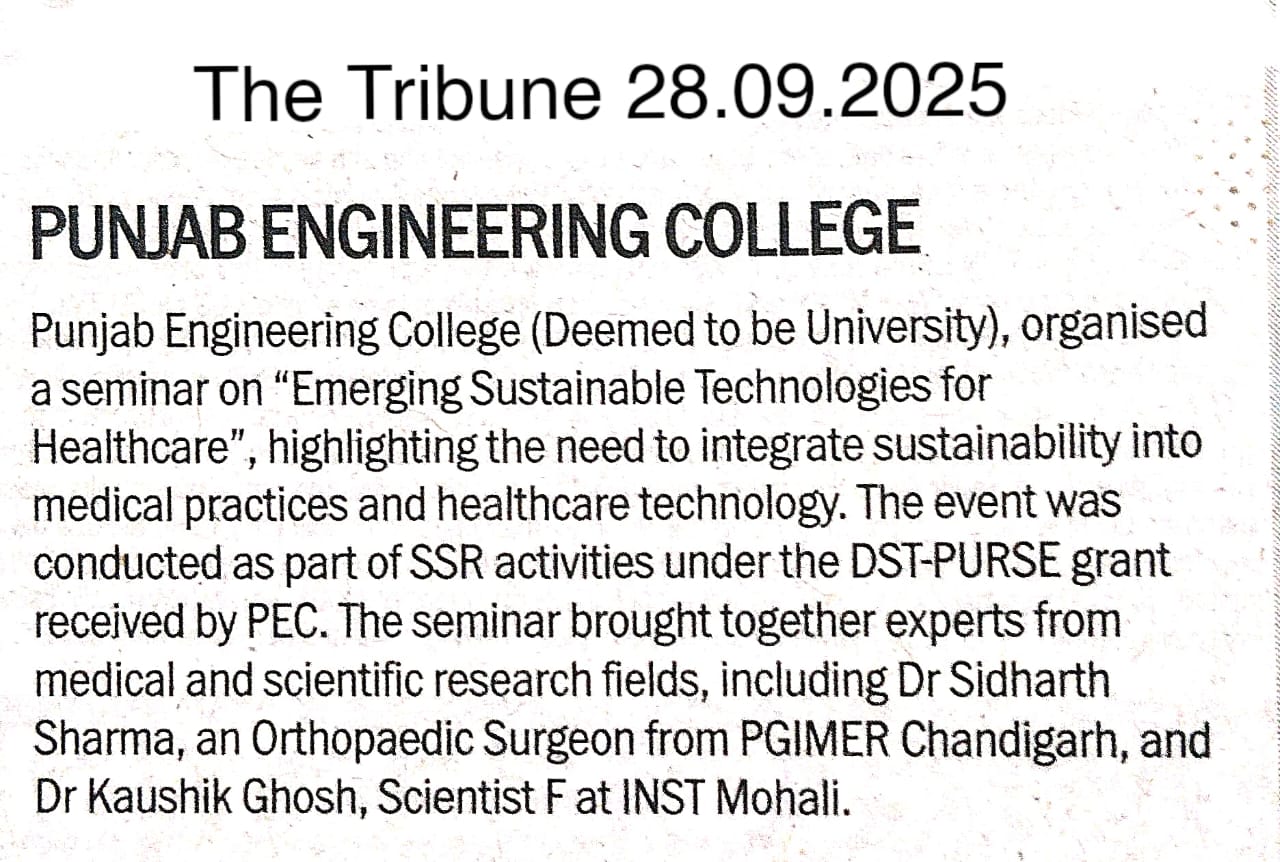 The Tribune 28.09.2025

PUNJAB ENGINEERING COLLEGE

Punjab Engineering College (Deemed to be University), organised a seminar on "Emerging Sustainable Technologies for Healthcare", highlighting the need to integrate sustainability into medical practices and healthcare technology. The event was conducted as part of SSR activities under the DST-PURSE grant received by PEC. The seminar brought together experts from medical and scientific research fields, including Dr Sidharth Sharma, an Orthopaedic Surgeon from PGIMER Chandigarh, and Dr Kaushik Ghosh, Scientist F at INST Mohali.